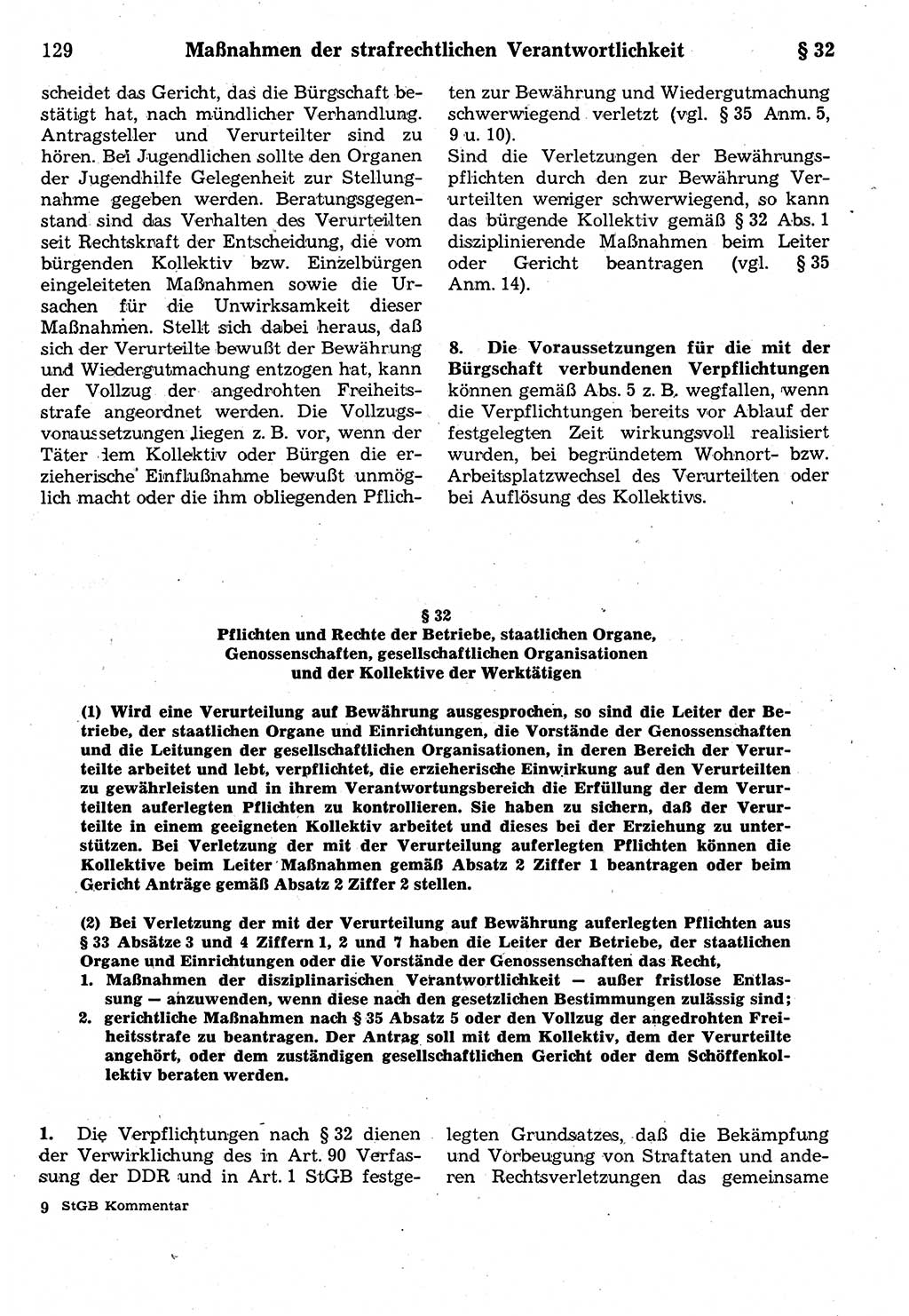 129 Maßnahmen der strafrechtlichen Verantwortlichkeit § 32

scheidet das Gericht, das die Bürgschaft bestätigt hat, nach mündlicher Verhandlung. Antragsteller und Verurteilter sind zu hören. Bei Jugendlichen sollte den Organen der Jugendhilfe Gelegenheit zur Stellungnahme gegeben werden. Beratungsgegenstand sind das Verhalten des Verurteilten seit Rechtskraft der Entscheidung, die vom bürgenden Kollektiv bzw. Einzelbürgen eingeleiteten Maßnahmen sowie die Ursachen für die Unwirksamkeit dieser Maßnahmen. Stellt sich dabei heraus, daß sich der Verurteilte bewußt der Bewährung und Wiedergutmachung entzogen hat, kann der Vollzug der angedrohten Freiheitsstrafe angeordnet werden. Die Vollzugsvoraussetzungen liegen z. B. vor, wenn der Täter dem Kollektiv oder Bürgen die erzieherische Einflußnahme bewußt unmöglich macht oder die ihm obliegenden Pflichten zur Bewährung und Wiedergutmachung schwerwiegend verletzt (vgl. § 35 Anm. 5, 9 u. 10).
Sind die Verletzungen der Bewährungspflichten durch den zur Bewährung Verurteilten weniger schwerwiegend, so kann das bürgende Kollektiv gemäß § 32 Abs. 1 disziplinierende Maßnahmen beim Leiter oder Gericht beantragen (vgl. § 35 Anm. 14).

8. Die Voraussetzungen für die mit der Bürgschaft verbundenen Verpflichtungen können gemäß Abs. 5 z. B. wegfallen, wenn die Verpflichtungen bereits vor Ablauf der festgelegten Zeit wirkungsvoll realisiert wurden, bei begründetem Wohnort- bzw. Arbeitsplatzwechsel des Verurteilten oder bei Auflösung des Kollektivs.

§ 32
Pflichten und Rechte der Betriebe, staatlichen Organe, Genossenschaften, gesellschaftlichen Organisationen und der Kollektive der Werktätigen

(1) Wird eine Verurteilung auf Bewährung ausgesprochen, so sind die Leiter der Betriebe, der staatlichen Organe und Einrichtungen, die Vorstände der Genossenschaften und die Leitungen der gesellschaftlichen Organisationen, in deren Bereich der Verurteilte arbeitet und lebt, verpflichtet, die erzieherische Einwirkung auf den Verurteilten zu gewährleisten und in ihrem Verantwortungsbereich die Erfüllung der dem Verurteilten auferlegten Pflichten zu kontrollieren. Sie haben zu sichern, daß der Verurteilte in einem geeigneten Kollektiv arbeitet und dieses bei der Erziehung zu unterstützen. Bei Verletzung der mit der Verurteilung auferlegten Pflichten können die Kollektive beim Leiter Maßnahmen gemäß Absatz 2 Ziffer 1 beantragen oder beim Gericht Anträge gemäß Absatz 2 Ziffer 2 stellen.

(2) Bei Verletzung der mit der Verurteilung auf Bewährung auferlegten Pflichten aus § 33 Absätze 3 und 4 Ziffern 1, 2 und 7 haben die Leiter der Betriebe, der staatlichen Organe und Einrichtungen oder die Vorstände der Genossenschaften das Recht,
1. Maßnahmen der disziplinarischen Verantwortlichkeit — außer fristlose Entlassung — anzuwenden, wenn diese nach den gesetzlichen Bestimmungen zulässig sind;
2. gerichtliche Maßnahmen nach § 35 Absatz 5 oder den Vollzug der angedrohten Freiheitsstrafe zu beantragen. Der Antrag soll mit dem Kollektiv, dem der Verurteilte angehört, oder dem zuständigen gesellschaftlichen Gericht oder dem Schöffenkollektiv beraten werden.

1. Die Verpflichtungen nach § 32 dienen der Verwirklichung des in Art. 90 Verfassung der DDR und in Art. 1 StGB festgelegten Grundsatzes, daß die Bekämpfung und Vorbeugung von Straftaten und anderen Rechtsverletzungen das gemeinsame

9 StGB Kommentar